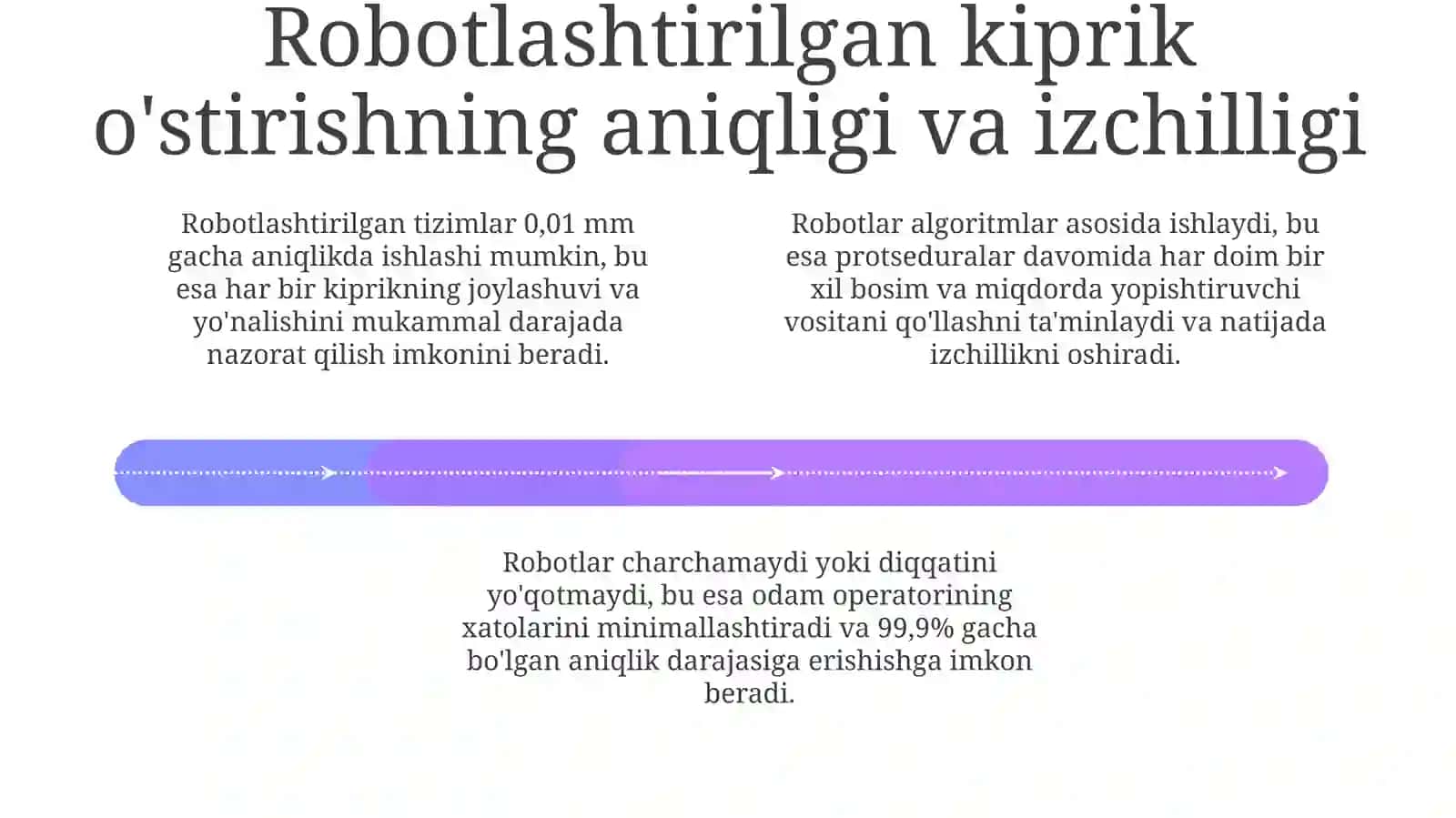 Robotlashtirilgan kiprik o'stirishning aniqligi va izchilligi

Robotlashtirilgan tizimlar 0,01 mm gacha aniqlikda ishlashi mumkin, bu esa har bir kiprikning joylashuvi va yo'nalishini mukammal darajada nazorat qilish imkonini beradi.

Robotlar algoritmlar asosida ishlaydi, bu esa protseduralar davomida har doim bir xil bosim va miqdorda yopishtiruvchi vositani qo'llashni ta'minlaydi va natijada izchillikni oshiradi.

Robotlar charchamaydi yoki diqqatini yo'qotmaydi, bu esa odam operatorining xatolarini minimallashtiradi va 99,9% gacha bo'lgan aniqlik darajasiga erishishga imkon beradi.